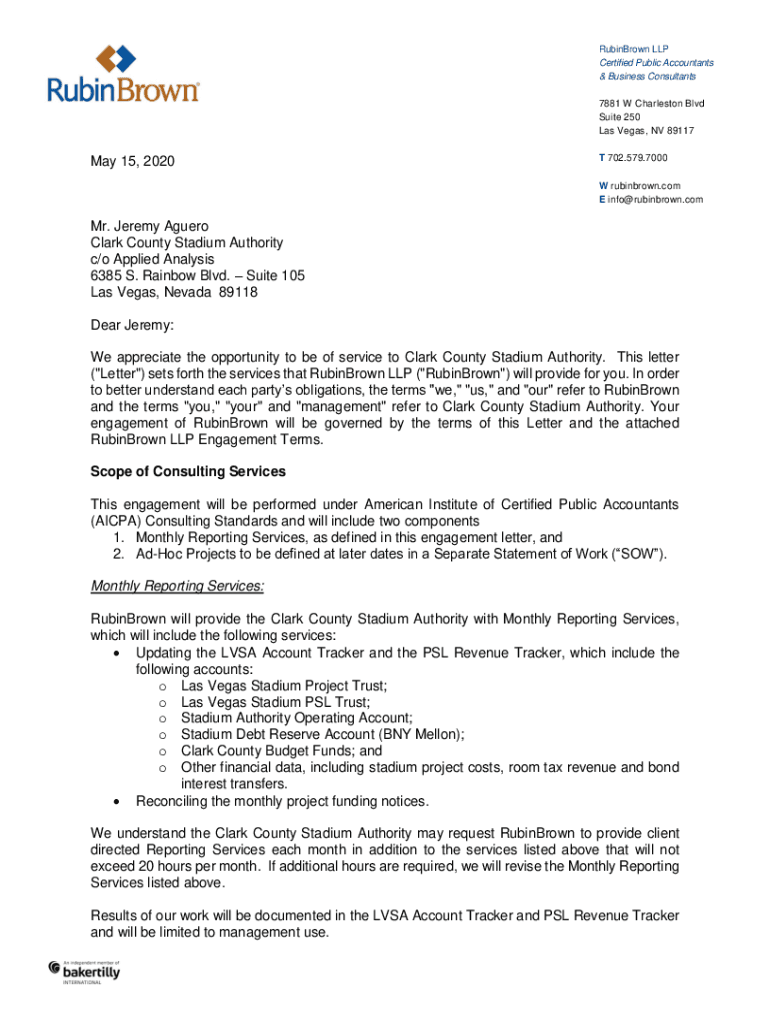 RubinBrown

RubinBrown LLP
Certified Public Accountants
& Business Consultants

7881 W Charleston Blvd
Suite 250
Las Vegas, NV 89117

T 702.579.7000

W rubinbrown.com
E info@rubinbrown.com

May 15, 2020

Mr. Jeremy Aguero
Clark County Stadium Authority
c/o Applied Analysis
6385 S. Rainbow Blvd. – Suite 105
Las Vegas, Nevada 89118

Dear Jeremy:

We appreciate the opportunity to be of service to Clark County Stadium Authority. This letter ("Letter") sets forth the services that RubinBrown LLP ("RubinBrown") will provide for you. In order to better understand each party's obligations, the terms "we," "us," and "our" refer to RubinBrown and the terms "you," "your" and "management" refer to Clark County Stadium Authority. Your engagement of RubinBrown will be governed by the terms of this Letter and the attached RubinBrown LLP Engagement Terms.

Scope of Consulting Services

This engagement will be performed under American Institute of Certified Public Accountants (AICPA) Consulting Standards and will include two components
1. Monthly Reporting Services, as defined in this engagement letter, and
2. Ad-Hoc Projects to be defined at later dates in a Separate Statement of Work ("SOW").

Monthly Reporting Services:

RubinBrown will provide the Clark County Stadium Authority with Monthly Reporting Services, which will include the following services:
• Updating the LVSA Account Tracker and the PSL Revenue Tracker, which include the following accounts:
  o Las Vegas Stadium Project Trust;
  o Las Vegas Stadium PSL Trust;
  o Stadium Authority Operating Account;
  o Stadium Debt Reserve Account (BNY Mellon);
  o Clark County Budget Funds; and
  o Other financial data, including stadium project costs, room tax revenue and bond interest transfers.
• Reconciling the monthly project funding notices.

We understand the Clark County Stadium Authority may request RubinBrown to provide client directed Reporting Services each month in addition to the services listed above that will not exceed 20 hours per month. If additional hours are required, we will revise the Monthly Reporting Services listed above.

Results of our work will be documented in the LVSA Account Tracker and PSL Revenue Tracker and will be limited to management use.

An independent member of
bakertilly
INTERNATIONAL